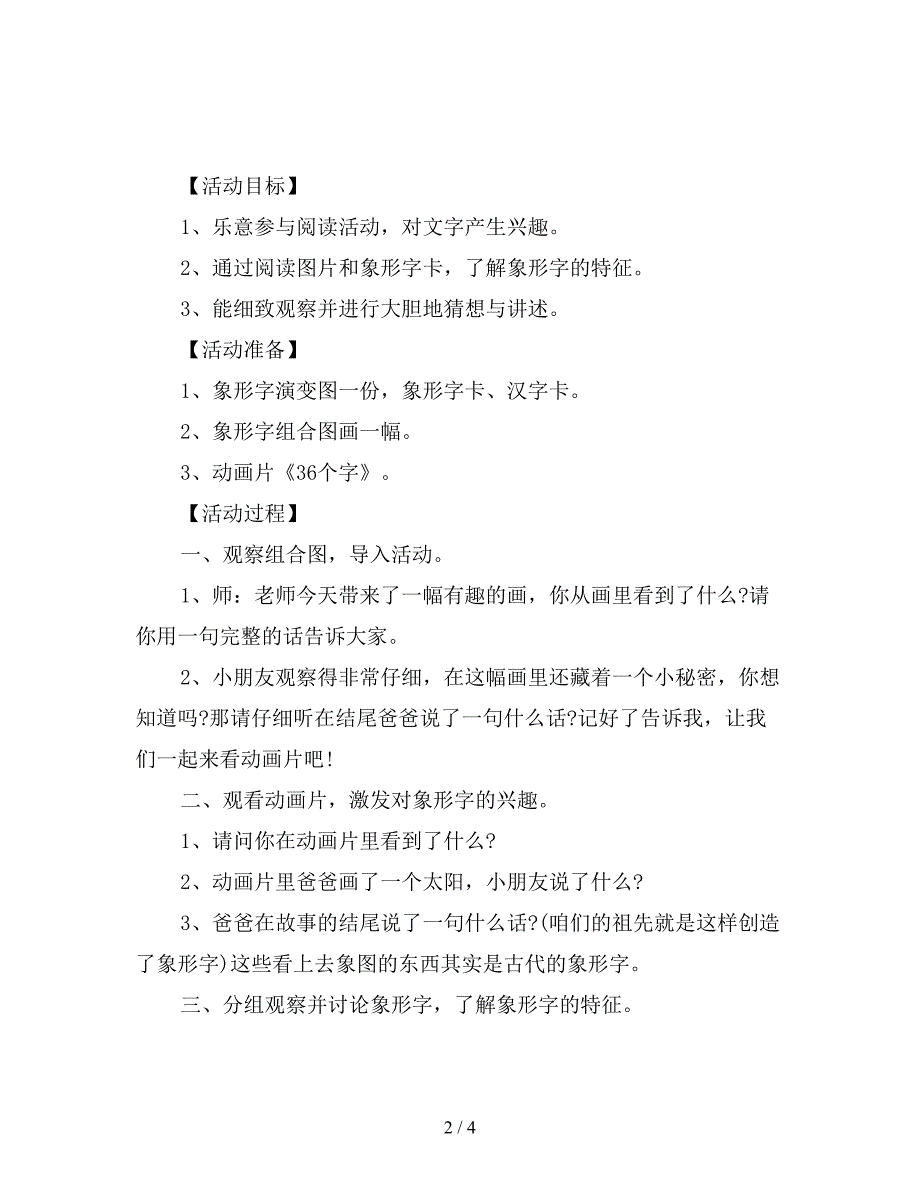 【活动目标】

1、乐意参与阅读活动，对文字产生兴趣。

2、通过阅读图片和象形字卡，了解象形字的特征。

3、能细致观察并进行大胆地猜想与讲述。

【活动准备】

1、象形字演变图一份，象形字卡、汉字卡。

2、象形字组合图画一幅。

3、动画片《36个字》。

【活动过程】

一、观察组合图，导入活动。

1、师：老师今天带来了一幅有趣的画，你从画里看到了什么?请你用一句完整的话告诉大家。

2、小朋友观察得非常仔细，在这幅画里还藏着一个小秘密，你想知道吗?那请仔细听在结尾爸爸说了一句什么话?记好了告诉我，让我们一起来看动画片吧!

二、观看动画片，激发对象形字的兴趣。

1、请问你在动画片里看到了什么?

2、动画片里爸爸画了一个太阳，小朋友说了什么?

3、爸爸在故事的结尾说了一句什么话?(咱们的祖先就是这样创造了象形字)这些看上去象图的东西其实是古代的象形字。

三、分组观察并讨论象形字，了解象形字的特征。

2 / 4